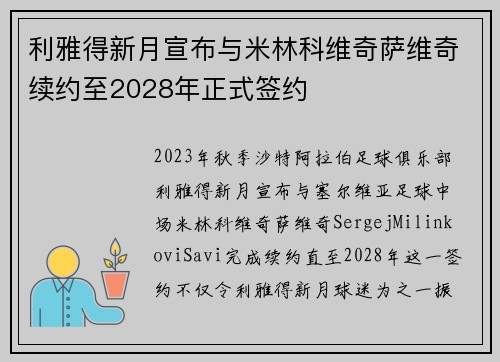 利雅得新月宣布与米林科维奇萨维奇续约至2028年正式签约

2023年秋季沙特阿拉伯足球俱乐部利雅得新月宣布与塞尔维亚足球中场米林科维奇萨维奇SergejMilinkoviSavi完成续约直至2028年这一签约不仅令利雅得新月球迷为之一振